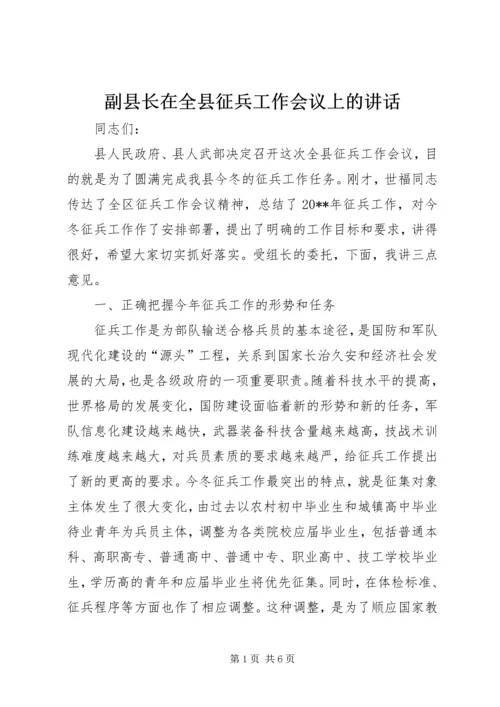 副县长在全县征兵工作会议上的讲话

同志们：

县人民政府、县人武部决定召开这次全县征兵工作会议，目的就是为了圆满完成我县今冬的征兵工作任务。刚才，世福同志传达了全区征兵工作会议精神，总结了20**年征兵工作，对今冬征兵工作作了安排部署，提出了明确的工作目标和要求，讲得很好，希望大家切实抓好落实。受组长的委托，下面，我讲三点意见。

一、正确把握今年征兵工作的形势和任务

征兵工作是为部队输送合格兵员的基本途径，是国防和军队现代化建设的“源头”工程，关系到国家长治久安和经济社会发展的大局，也是各级政府的一项重要职责。随着科技水平的提高，世界格局的发展变化，国防建设面临着新的形势和新的任务，军队信息化建设越来越快，武器装备科技含量越来越高，技战术训练难度越来越大，对兵员素质的要求越来越严，给征兵工作提出了新的更高的要求。今冬征兵工作最突出的特点，就是征集对象主体发生了很大变化，由过去以农村初中毕业生和城镇高中毕业待业青年为兵员主体，调整为各类院校应届毕业生，包括普通本科、高职高专、普通高中、普通中专、职业高中、技工学校毕业生，学历高的青年和应届毕业生将优先征集。同时，在体检标准、征兵程序等方面也作了相应调整。这种调整，是为了顺应国家教

第1页 共6页